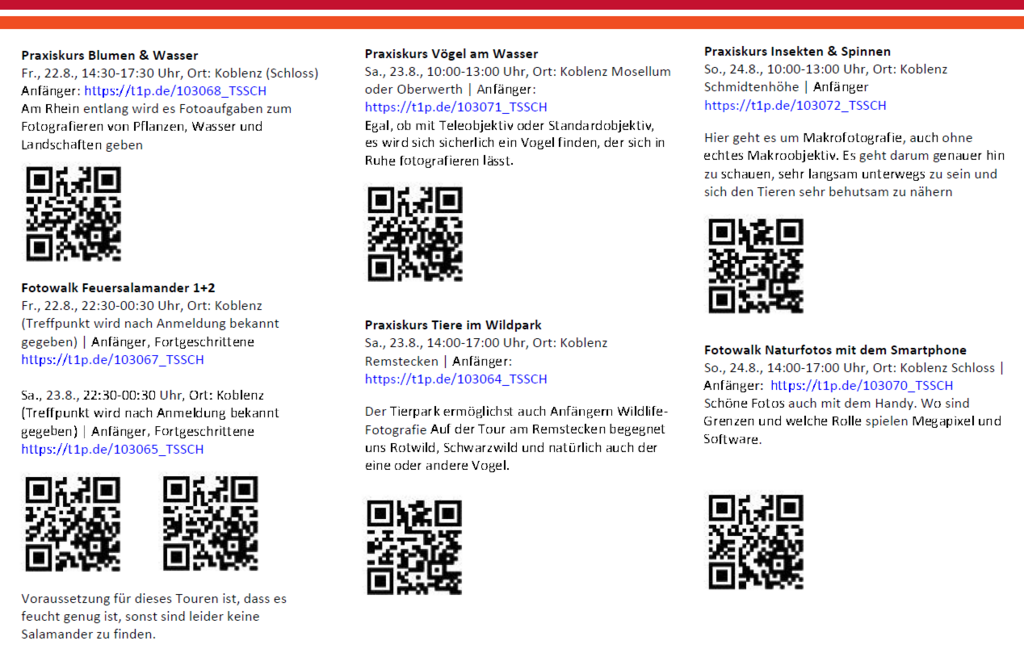 **Praxiskurs Blumen & Wasser**
Fr., 22.8., 14:30-17:30 Uhr, Ort: Koblenz (Schloss)
Anfänger: https://t1p.de/103068_TSSCH
Am Rhein entlang wird es Fotoaufgaben zum Fotografieren von Pflanzen, Wasser und Landschaften geben

**Fotowalk Feuersalamander 1+2**
Fr., 22.8., 22:30-00:30 Uhr, Ort: Koblenz (Treffpunkt wird nach Anmeldung bekannt gegeben) | Anfänger, Fortgeschrittene
https://t1p.de/103067_TSSCH

Sa., 23.8., 22:30-00:30 Uhr, Ort: Koblenz (Treffpunkt wird nach Anmeldung bekannt gegeben) | Anfänger, Fortgeschrittene
https://t1p.de/103065_TSSCH

Voraussetzung für dieses Touren ist, dass es feucht genug ist, sonst sind leider keine Salamander zu finden.

**Praxiskurs Vögel am Wasser**
Sa., 23.8., 10:00-13:00 Uhr, Ort: Koblenz Mosellum oder Oberwerth | Anfänger:
https://t1p.de/103071_TSSCH
Egal, ob mit Teleobjektiv oder Standardobjektiv, es wird sich sicherlich ein Vogel finden, der sich in Ruhe fotografieren lässt.

**Praxiskurs Tiere im Wildpark**
Sa., 23.8., 14:00-17:00 Uhr, Ort: Koblenz Remstecken | Anfänger:
https://t1p.de/103064_TSSCH

Der Tierpark ermöglichst auch Anfängern Wildlife-Fotografie Auf der Tour am Remstecken begegnet uns Rotwild, Schwarzwild und natürlich auch der eine oder andere Vogel.

**Praxiskurs Insekten & Spinnen**
So., 24.8., 10:00-13:00 Uhr, Ort: Koblenz Schmidtenhöhe | Anfänger
https://t1p.de/103072_TSSCH

Hier geht es um Makrofotografie, auch ohne echtes Makroobjektiv. Es geht darum genauer hin zu schauen, sehr langsam unterwegs zu sein und sich den Tieren sehr behutsam zu nähern

**Fotowalk Naturfotos mit dem Smartphone**
So., 24.8., 14:00-17:00 Uhr, Ort: Koblenz Schloss | Anfänger: https://t1p.de/103070_TSSCH
Schöne Fotos auch mit dem Handy. Wo sind Grenzen und welche Rolle spielen Megapixel und Software.